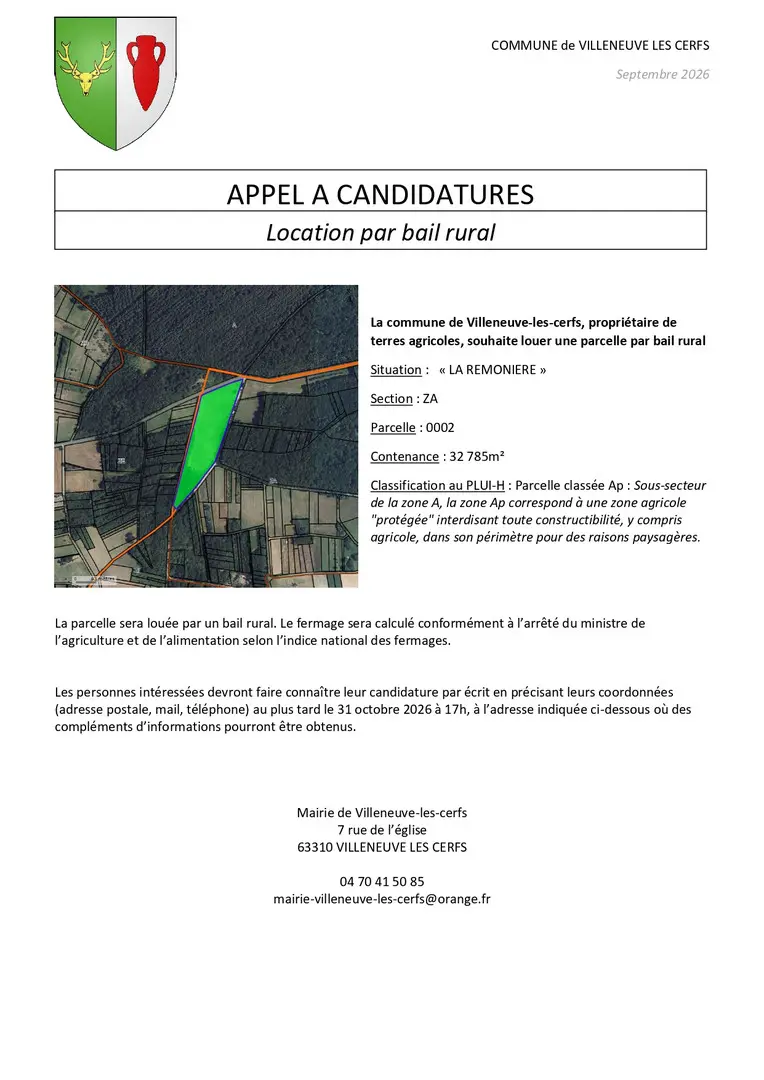 COMMUNE de VILLENEUVE LES CERFS

Septembre 2026

APPEL A CANDIDATURES

Location par bail rural

La commune de Villeneuve-les-cerfs, propriétaire de terres agricoles, souhaite louer une parcelle par bail rural

Situation : « LA REMONIERE »

Section : ZA

Parcelle : 0002

Contenance : 32 785m²

Classification au PLUI-H : Parcelle classée Ap : Sous-secteur de la zone A, la zone Ap correspond à une zone agricole "protégée" interdisant toute constructibilité, y compris agricole, dans son périmètre pour des raisons paysagères.

La parcelle sera louée par un bail rural. Le fermage sera calculé conformément à l'arrêté du ministre de l'agriculture et de l'alimentation selon l'indice national des fermages.

Les personnes intéressées devront faire connaître leur candidature par écrit en précisant leurs coordonnées (adresse postale, mail, téléphone) au plus tard le 31 octobre 2026 à 17h, à l'adresse indiquée ci-dessous où des compléments d'informations pourront être obtenus.

Mairie de Villeneuve-les-cerfs
7 rue de l'église
63310 VILLENEUVE LES CERFS

04 70 41 50 85
mairie-villeneuve-les-cerfs@orange.fr